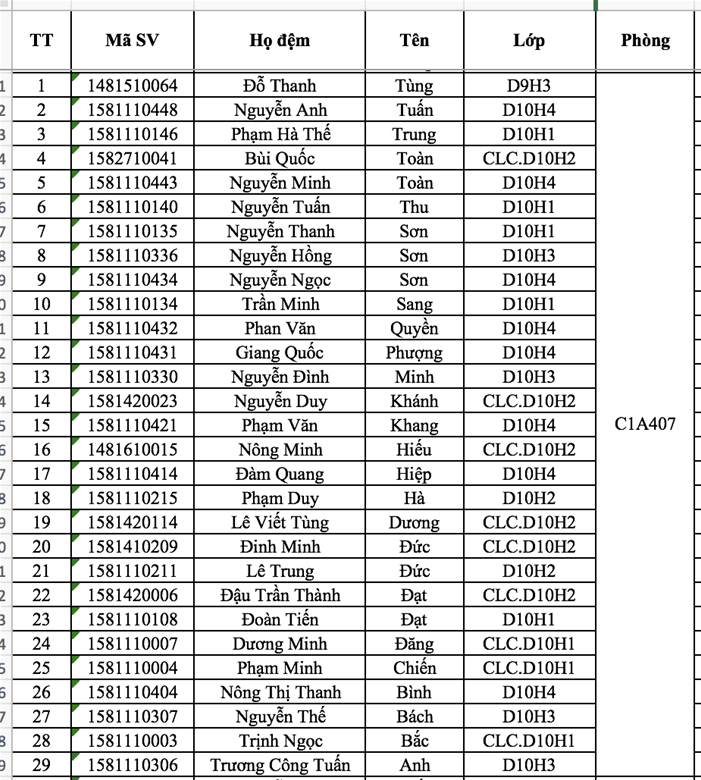 | TT | Mã SV | Họ đệm | Tên | Lớp | Phòng |
|---|---|---|---|---|---|
| 1 | 1481510064 | Đỗ Thanh | Tùng | D9H3 | C1A407 |
| 2 | 1581110448 | Nguyễn Anh | Tuấn | D10H4 | |
| 3 | 1581110146 | Phạm Hà Thế | Trung | D10H1 | |
| 4 | 1582710041 | Bùi Quốc | Toàn | CLC.D10H2 | |
| 5 | 1581110443 | Nguyễn Minh | Toàn | D10H4 | |
| 6 | 1581110140 | Nguyễn Tuấn | Thu | D10H1 | |
| 7 | 1581110135 | Nguyễn Thanh | Sơn | D10H1 | |
| 8 | 1581110336 | Nguyễn Hồng | Sơn | D10H3 | |
| 9 | 1581110434 | Nguyễn Ngọc | Sơn | D10H4 | |
| 10 | 1581110134 | Trần Minh | Sang | D10H1 | |
| 11 | 1581110432 | Phan Văn | Quyền | D10H4 | |
| 12 | 1581110431 | Giang Quốc | Phượng | D10H4 | |
| 13 | 1581110330 | Nguyễn Đình | Minh | D10H3 | |
| 14 | 1581420023 | Nguyễn Duy | Khánh | CLC.D10H2 | |
| 15 | 1581110421 | Phạm Văn | Khang | D10H4 | |
| 16 | 1481610015 | Nông Minh | Hiếu | CLC.D10H2 | |
| 17 | 1581110414 | Đàm Quang | Hiệp | D10H4 | |
| 18 | 1581110215 | Phạm Duy | Hà | D10H2 | |
| 19 | 1581420114 | Lê Viết Tùng | Dương | CLC.D10H2 | |
| 20 | 1581410209 | Đinh Minh | Đức | CLC.D10H2 | |
| 21 | 1581110211 | Lê Trung | Đức | D10H2 | |
| 22 | 1581420006 | Đậu Trần Thành | Đạt | CLC.D10H2 | |
| 23 | 1581110108 | Đoàn Tiến | Đạt | D10H1 | |
| 24 | 1581110007 | Dương Minh | Đăng | CLC.D10H1 | |
| 25 | 1581110004 | Phạm Minh | Chiến | CLC.D10H1 | |
| 26 | 1581110404 | Nông Thị Thanh | Bình | D10H4 | |
| 27 | 1581110307 | Nguyễn Thế | Bách | D10H3 | |
| 28 | 1581110003 | Trịnh Ngọc | Bắc | CLC.D10H1 | |
| 29 | 1581110306 | Trương Công Tuấn | Anh | D10H3 | |